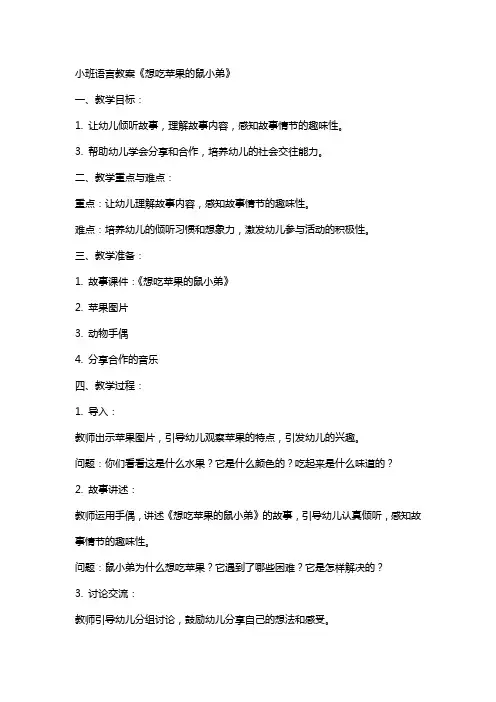 小班语言教案《想吃苹果的鼠小弟》

一、教学目标：

1. 让幼儿倾听故事，理解故事内容，感知故事情节的趣味性。

3. 帮助幼儿学会分享和合作，培养幼儿的社会交往能力。

二、教学重点与难点：

重点：让幼儿理解故事内容，感知故事情节的趣味性。

难点：培养幼儿的倾听习惯和想象力，激发幼儿参与活动的积极性。

三、教学准备：

1. 故事课件：《想吃苹果的鼠小弟》

2. 苹果图片

3. 动物手偶

4. 分享合作的音乐

四、教学过程：

1. 导入：

教师出示苹果图片，引导幼儿观察苹果的特点，引发幼儿的兴趣。

问题：你们看看这是什么水果？它是什么颜色的？吃起来是什么味道的？

2. 故事讲述：

教师运用手偶，讲述《想吃苹果的鼠小弟》的故事，引导幼儿认真倾听，感知故事情节的趣味性。

问题：鼠小弟为什么想吃苹果？它遇到了哪些困难？它是怎样解决的？

3. 讨论交流：

教师引导幼儿分组讨论，鼓励幼儿分享自己的想法和感受。